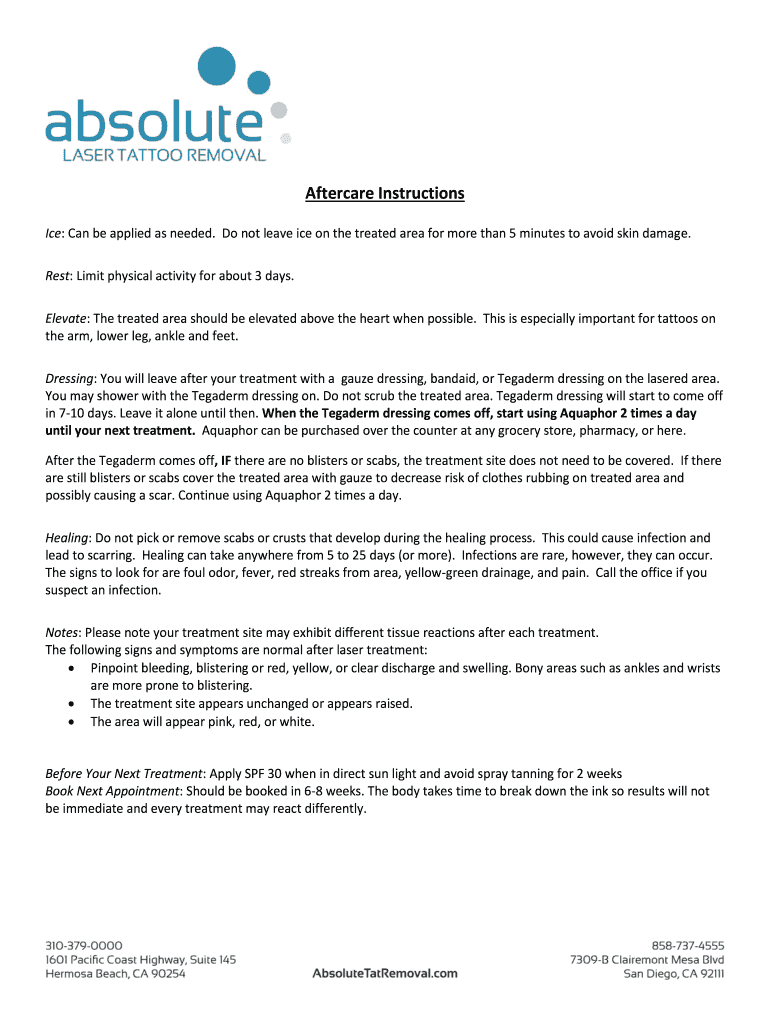 absolute
LASER TATTOO REMOVAL

Aftercare Instructions

Ice: Can be applied as needed. Do not leave ice on the treated area for more than 5 minutes to avoid skin damage.

Rest: Limit physical activity for about 3 days.

Elevate: The treated area should be elevated above the heart when possible. This is especially important for tattoos on the arm, lower leg, ankle and feet.

Dressing: You will leave after your treatment with a gauze dressing, bandaid, or Tegaderm dressing on the lasered area. You may shower with the Tegaderm dressing on. Do not scrub the treated area. Tegaderm dressing will start to come off in 7-10 days. Leave it alone until then. When the Tegaderm dressing comes off, start using Aquaphor 2 times a day until your next treatment. Aquaphor can be purchased over the counter at any grocery store, pharmacy, or here.

After the Tegaderm comes off, IF there are no blisters or scabs, the treatment site does not need to be covered. If there are still blisters or scabs cover the treated area with gauze to decrease risk of clothes rubbing on treated area and possibly causing a scar. Continue using Aquaphor 2 times a day.

Healing: Do not pick or remove scabs or crusts that develop during the healing process. This could cause infection and lead to scarring. Healing can take anywhere from 5 to 25 days (or more). Infections are rare, however, they can occur. The signs to look for are foul odor, fever, red streaks from area, yellow-green drainage, and pain. Call the office if you suspect an infection.

Notes: Please note your treatment site may exhibit different tissue reactions after each treatment.
The following signs and symptoms are normal after laser treatment:
• Pinpoint bleeding, blistering or red, yellow, or clear discharge and swelling. Bony areas such as ankles and wrists are more prone to blistering.
• The treatment site appears unchanged or appears raised.
• The area will appear pink, red, or white.

Before Your Next Treatment: Apply SPF 30 when in direct sun light and avoid spray tanning for 2 weeks
Book Next Appointment: Should be booked in 6-8 weeks. The body takes time to break down the ink so results will not be immediate and every treatment may react differently.

310-379-0000
1601 Pacific Coast Highway, Suite 145
Hermosa Beach, CA 90254

AbsoluteTatRemoval.com

858-737-4555
7309-B Clairemont Mesa Blvd
San Diego, CA 92111